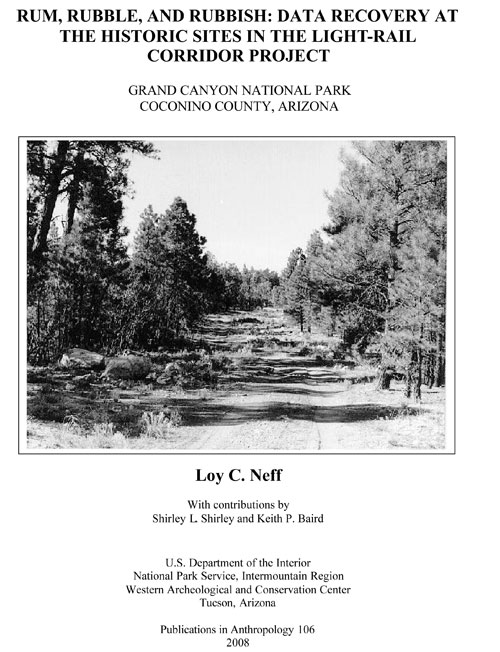 RUM, RUBBLE, AND RUBBISH: DATA RECOVERY AT THE HISTORIC SITES IN THE LIGHT-RAIL CORRIDOR PROJECT

GRAND CANYON NATIONAL PARK
COCONINO COUNTY, ARIZONA

Loy C. Neff

With contributions by
Shirley L. Shirley and Keith P. Baird

U.S. Department of the Interior
National Park Service, Intermountain Region
Western Archeological and Conservation Center
Tucson, Arizona

Publications in Anthropology 106
2008